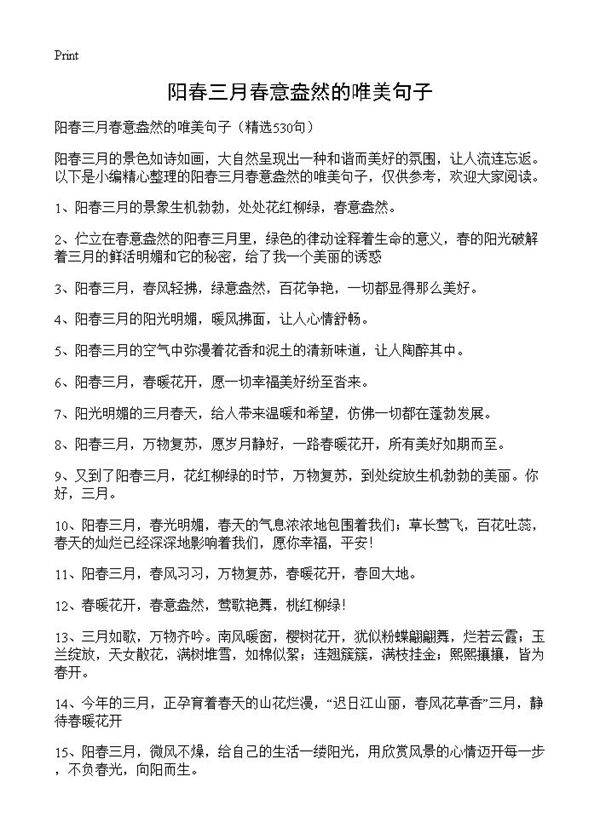 Print

阳春三月春意盎然的唯美句子

阳春三月春意盎然的唯美句子（精选530句）

阳春三月的景色如诗如画，大自然呈现出一种和谐而美好的氛围，让人流连忘返。以下是小编精心整理的阳春三月春意盎然的唯美句子，仅供参考，欢迎大家阅读。

1、阳春三月的景象生机勃勃，处处花红柳绿，春意盎然。

2、伫立在春意盎然的阳春三月里，绿色的律动诠释着生命的意义，春的阳光破解着三月的鲜活明媚和它的秘密，给了我一个美丽的诱惑

3、阳春三月，春风轻拂，绿意盎然，百花争艳，一切都显得那么美好。

4、阳春三月的阳光明媚，暖风拂面，让人心情舒畅。

5、阳春三月的空气中弥漫着花香和泥土的清新味道，让人陶醉其中。

6、阳春三月，春暖花开，愿一切幸福美好纷至沓来。

7、阳光明媚的三月春天，给人带来温暖和希望，仿佛一切都在蓬勃发展。

8、阳春三月，万物复苏，愿岁月静好，一路春暖花开，所有美好如期而至。

9、又到了阳春三月，花红柳绿的时节，万物复苏，到处绽放生机勃勃的美丽。你好，三月。

10、阳春三月，春光明媚，春天的气息浓浓地包围着我们；草长莺飞，百花吐蕊，春天的灿烂已经深深地影响着我们，愿你幸福，平安！

11、阳春三月，春风习习，万物复苏，春暖花开，春回大地。

12、春暖花开，春意盎然，莺歌艳舞，桃红柳绿！

13、三月如歌，万物齐吟。南风暖窗，樱树花开，犹似粉蝶翩翩舞，烂若云霞；玉兰绽放，天女散花，满树堆雪，如棉似絮；连翘簇簇，满枝挂金；熙熙攘攘，皆为春开。

14、今年的三月，正孕育着春天的山花烂漫，“迟日江山丽，春风花草香”三月，静待春暖花开

15、阳春三月，微风不燥，给自己的生活一缕阳光，用欣赏风景的心情迈开每一步，不负春光，向阳而生。